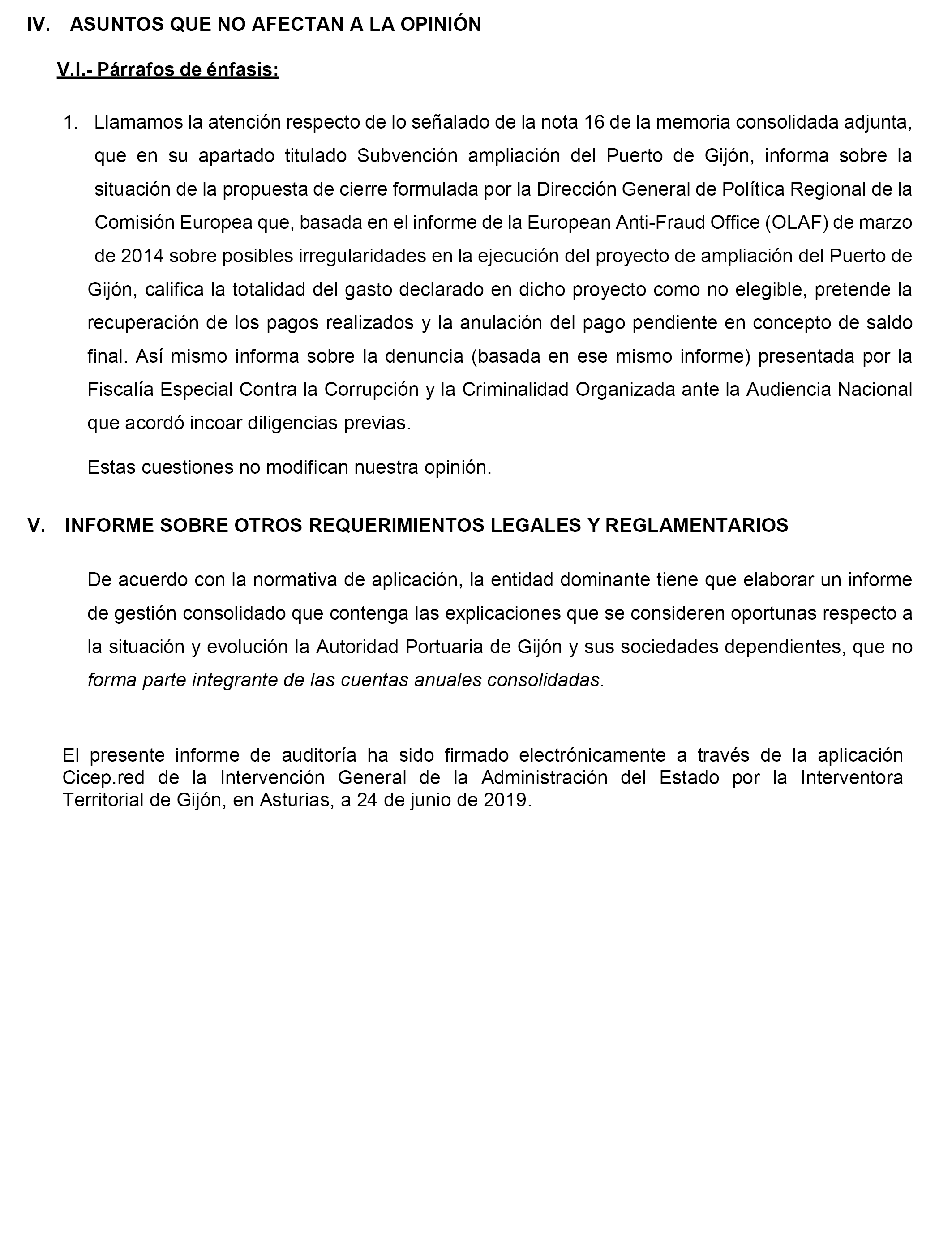 IV. ASUNTOS QUE NO AFECTAN A LA OPINIÓN

V.I.- Párrafos de énfasis:

1. Llamamos la atención respecto de lo señalado de la nota 16 de la memoria consolidada adjunta, que en su apartado titulado Subvención ampliación del Puerto de Gijón, informa sobre la situación de la propuesta de cierre formulada por la Dirección General de Política Regional de la Comisión Europea que, basada en el informe de la European Anti-Fraud Office (OLAF) de marzo de 2014 sobre posibles irregularidades en la ejecución del proyecto de ampliación del Puerto de Gijón, califica la totalidad del gasto declarado en dicho proyecto como no elegible, pretende la recuperación de los pagos realizados y la anulación del pago pendiente en concepto de saldo final. Así mismo informa sobre la denuncia (basada en ese mismo informe) presentada por la Fiscalía Especial Contra la Corrupción y la Criminalidad Organizada ante la Audiencia Nacional que acordó incoar diligencias previas.

Estas cuestiones no modifican nuestra opinión.

V. INFORME SOBRE OTROS REQUERIMIENTOS LEGALES Y REGLAMENTARIOS

De acuerdo con la normativa de aplicación, la entidad dominante tiene que elaborar un informe de gestión consolidado que contenga las explicaciones que se consideren oportunas respecto a la situación y evolución la Autoridad Portuaria de Gijón y sus sociedades dependientes, que no forma parte integrante de las cuentas anuales consolidadas.

El presente informe de auditoría ha sido firmado electrónicamente a través de la aplicación Cicep.red de la Intervención General de la Administración del Estado por la Interventora Territorial de Gijón, en Asturias, a 24 de junio de 2019.